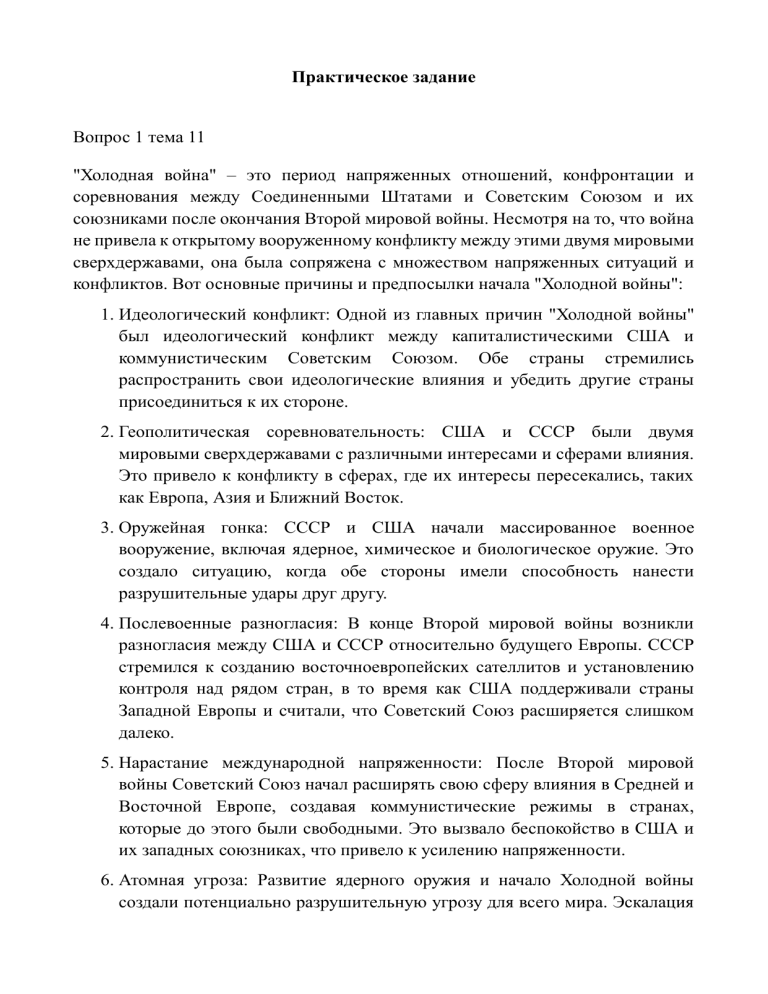 Практическое задание

Вопрос 1 тема 11

"Холодная война" – это период напряженных отношений, конфронтации и соревнования между Соединенными Штатами и Советским Союзом и их союзниками после окончания Второй мировой войны. Несмотря на то, что война не привела к открытому вооруженному конфликту между этими двумя мировыми сверхдержавами, она была сопряжена с множеством напряженных ситуаций и конфликтов. Вот основные причины и предпосылки начала "Холодной войны":

1. Идеологический конфликт: Одной из главных причин "Холодной войны" был идеологический конфликт между капиталистическими США и коммунистическим Советским Союзом. Обе страны стремились распространить свои идеологические влияния и убедить другие страны присоединиться к их стороне.

2. Геополитическая соревновательность: США и СССР были двумя мировыми сверхдержавами с различными интересами и сферами влияния. Это привело к конфликту в сферах, где их интересы пересекались, таких как Европа, Азия и Ближний Восток.

3. Оружейная гонка: СССР и США начали массированное военное вооружение, включая ядерное, химическое и биологическое оружие. Это создало ситуацию, когда обе стороны имели способность нанести разрушительные удары друг другу.

4. Послевоенные разногласия: В конце Второй мировой войны возникли разногласия между США и СССР относительно будущего Европы. СССР стремился к созданию восточноевропейских сателлитов и установлению контроля над рядом стран, в то время как США поддерживали страны Западной Европы и считали, что Советский Союз расширяется слишком далеко.

5. Нарастание международной напряженности: После Второй мировой войны Советский Союз начал расширять свою сферу влияния в Средней и Восточной Европе, создавая коммунистические режимы в странах, которые до этого были свободными. Это вызвало беспокойство в США и их западных союзниках, что привело к усилению напряженности.

6. Атомная угроза: Развитие ядерного оружия и начало Холодной войны создали потенциально разрушительную угрозу для всего мира. Эскалация